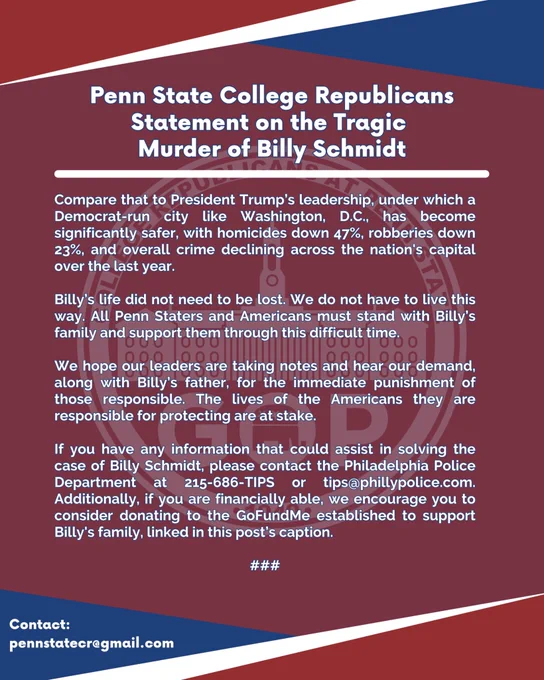 Penn State College Republicans Statement on the Tragic Murder of Billy Schmidt

Compare that to President Trump's leadership, under which a Democrat-run city like Washington, D.C., has become significantly safer, with homicides down 47%, robberies down 23%, and overall crime declining across the nation's capital over the last year.

Billy's life did not need to be lost. We do not have to live this way. All Penn Staters and Americans must stand with Billy's family and support them through this difficult time.

We hope our leaders are taking notes and hear our demand, along with Billy's father, for the immediate punishment of those responsible. The lives of the Americans they are responsible for protecting are at stake.

If you have any information that could assist in solving the case of Billy Schmidt, please contact the Philadelphia Police Department at 215-686-TIPS or tips@phillypolice.com. Additionally, if you are financially able, we encourage you to consider donating to the GoFundMe established to support Billy's family, linked in this post's caption.

###

Contact:
pennstatecr@gmail.com